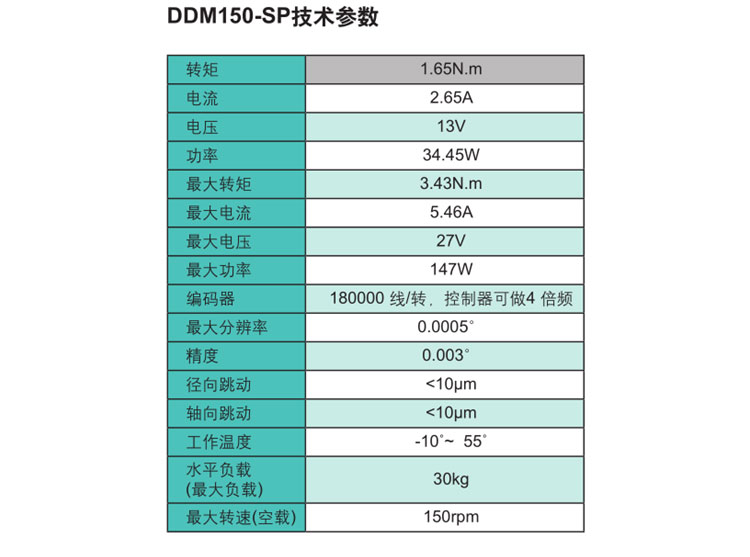 DDM150-SP技术参数

| 转矩 | 1.65N.m |
|---|---|
| 电流 | 2.65A |
| 电压 | 13V |
| 功率 | 34.45W |
| 最大转矩 | 3.43N.m |
| 最大电流 | 5.46A |
| 最大电压 | 27V |
| 最大功率 | 147W |
| 编码器 | 180000 线/转，控制器可做4 倍频 |
| 最大分辨率 | 0.0005° |
| 精度 | 0.003° |
| 径向跳动 | <10μm |
| 轴向跳动 | <10μm |
| 工作温度 | -10°~ 55° |
| 水平负载 (最大负载) | 30kg |
| 最大转速(空载) | 150rpm |